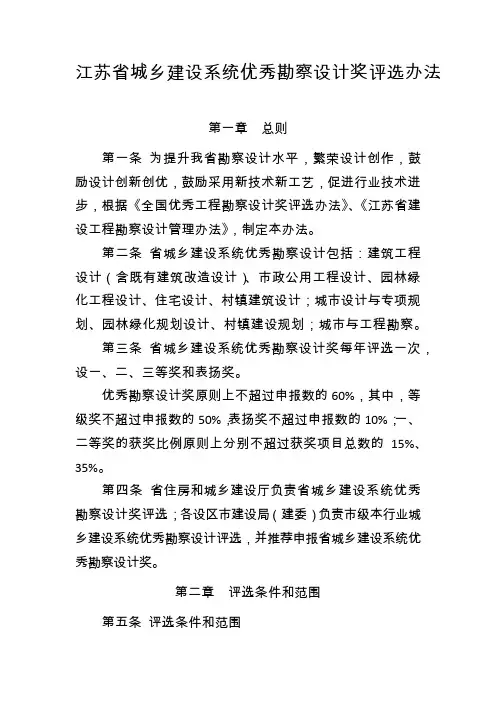 江苏省城乡建设系统优秀勘察设计奖评选办法

第一章　总则

第一条 为提升我省勘察设计水平，繁荣设计创作，鼓励设计创新创优，鼓励采用新技术新工艺，促进行业技术进步，根据《全国优秀工程勘察设计奖评选办法》、《江苏省建设工程勘察设计管理办法》，制定本办法。

第二条 省城乡建设系统优秀勘察设计包括：建筑工程设计（含既有建筑改造设计）、市政公用工程设计、园林绿化工程设计、住宅设计、村镇建筑设计；城市设计与专项规划、园林绿化规划设计、村镇建设规划；城市与工程勘察。

第三条 省城乡建设系统优秀勘察设计奖每年评选一次，设一、二、三等奖和表扬奖。

优秀勘察设计奖原则上不超过申报数的 60%，其中，等级奖不超过申报数的 50%，表扬奖不超过申报数的 10%；一、二等奖的获奖比例原则上分别不超过获奖项目总数的 15%、35%。

第四条 省住房和城乡建设厅负责省城乡建设系统优秀勘察设计奖评选；各设区市建设局（建委）负责市级本行业城乡建设系统优秀勘察设计评选，并推荐申报省城乡建设系统优秀勘察设计奖。

第二章　评选条件和范围

第五条 评选条件和范围